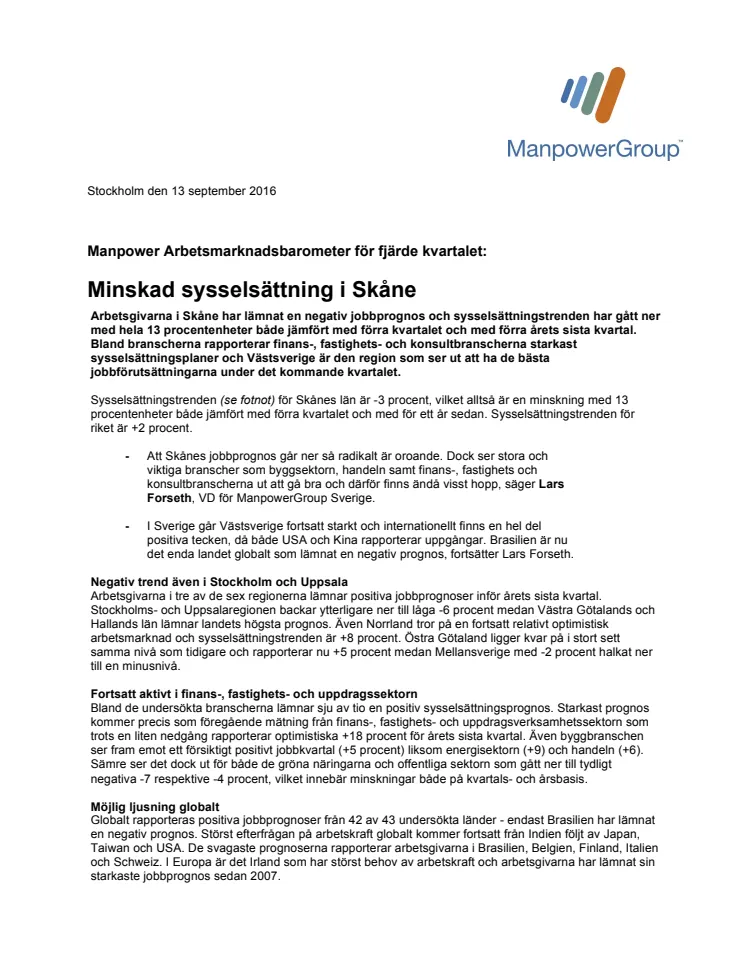 ManpowerGroup™

Stockholm den 13 september 2016

Manpower Arbetsmarknadsbarometer för fjärde kvartalet:

Minskad sysselsättning i Skåne

Arbetsgivarna i Skåne har lämnat en negativ jobbprognos och sysselsättningstrenden har gått ner med hela 13 procentenheter både jämfört med förra kvartalet och med förra årets sista kvartal. Bland branscherna rapporterar finans-, fastighets- och konsultbranscherna starkast sysselsättningsplaner och Västsverige är den region som ser ut att ha de bästa jobbförutsättningarna under det kommande kvartalet.

Sysselsättningstrenden (se fotnot) för Skånes län är -3 procent, vilket alltså är en minskning med 13 procentenheter både jämfört med förra kvartalet och med för ett år sedan. Sysselsättningstrenden för riket är +2 procent.

- Att Skånes jobbprognos går ner så radikalt är oroande. Dock ser stora och viktiga branscher som byggsektorn, handeln samt finans-, fastighets och konsultbranscherna ut att gå bra och därför finns ändå visst hopp, säger Lars Forseth, VD för ManpowerGroup Sverige.

- I Sverige går Västsverige fortsatt starkt och internationellt finns en hel del positiva tecken, då både USA och Kina rapporterar uppgångar. Brasilien är nu det enda landet globalt som lämnat en negativ prognos, fortsätter Lars Forseth.

Negativ trend även i Stockholm och Uppsala
Arbetsgivarna i tre av de sex regionerna lämnar positiva jobbprognoser inför årets sista kvartal. Stockholms- och Uppsalaregionen backar ytterligare ner till låga -6 procent medan Västra Götalands och Hallands län lämnar landets högsta prognos. Även Norrland tror på en fortsatt relativt optimistisk arbetsmarknad och sysselsättningstrenden är +8 procent. Östra Götaland ligger kvar på i stort sett samma nivå som tidigare och rapporterar nu +5 procent medan Mellansverige med -2 procent halkat ner till en minusnivå.

Fortsatt aktivt i finans-, fastighets- och uppdragssektorn
Bland de undersökta branscherna lämnar sju av tio en positiv sysselsättningsprognos. Starkast prognos kommer precis som föregående mätning från finans-, fastighets- och uppdragsverksamhetssektorn som trots en liten nedgång rapporterar optimistiska +18 procent för årets sista kvartal. Även byggbranschen ser fram emot ett försiktigt positivt jobbkvartal (+5 procent) liksom energisektorn (+9) och handeln (+6). Sämre ser det dock ut för både de gröna näringarna och offentliga sektorn som gått ner till tydligt negativa -7 respektive -4 procent, vilket innebär minskningar både på kvartals- och årsbasis.

Möjlig ljusning globalt
Globalt rapporteras positiva jobbprognoser från 42 av 43 undersökta länder - endast Brasilien har lämnat en negativ prognos. Störst efterfrågan på arbetskraft globalt kommer fortsatt från Indien följt av Japan, Taiwan och USA. De svagaste prognoserna rapporterar arbetsgivarna i Brasilien, Belgien, Finland, Italien och Schweiz. I Europa är det Irland som har störst behov av arbetskraft och arbetsgivarna har lämnat sin starkaste jobbprognos sedan 2007.